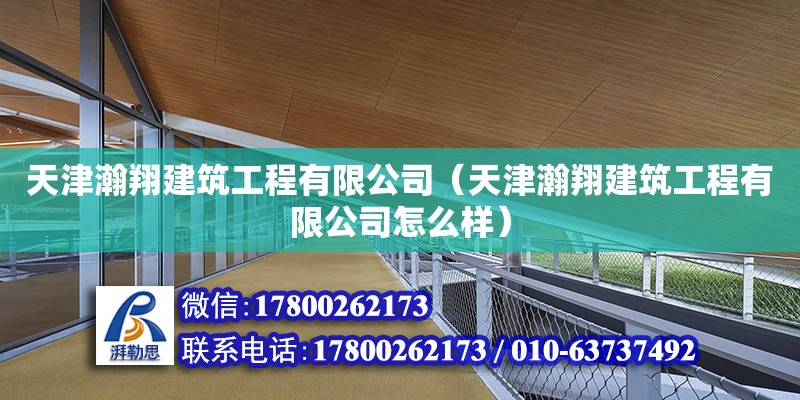 天津瀚翔建筑工程有限公司（天津瀚翔建筑工程有限公司怎么样）

湃勒思

微信:17800262173

联系电话:17800262173 / 010-63737492